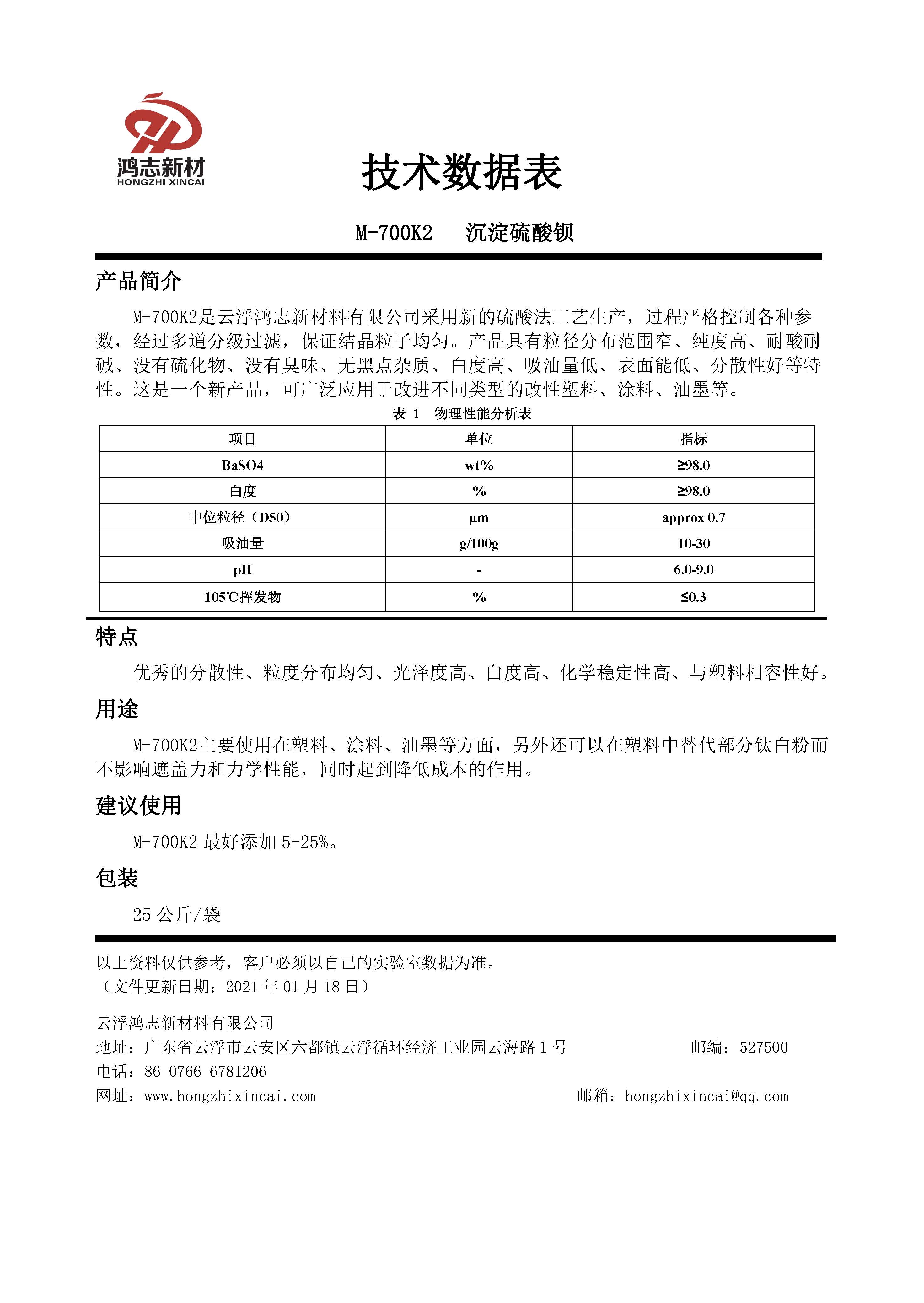 鸿志新材
HONGZHI XINCAI

技术数据表

M-700K2　沉淀硫酸钡

产品简介

M-700K2是云浮鸿志新材料有限公司采用新的硫酸法工艺生产，过程严格控制各种参数，经过多道分级过滤，保证结晶粒子均匀。产品具有粒径分布范围窄、纯度高、耐酸耐碱、没有硫化物、没有臭味、无黑点杂质、白度高、吸油量低、表面能低、分散性好等特性。这是一个新产品，可广泛应用于改进不同类型的改性塑料、涂料、油墨等。

表 1　物理性能分析表

| 项目 | 单位 | 指标 |
|---|---|---|
| BaSO4 | wt% | ≥98.0 |
| 白度 | % | ≥98.0 |
| 中位粒径（D50） | µm | approx 0.7 |
| 吸油量 | g/100g | 10-30 |
| pH | - | 6.0-9.0 |
| 105℃挥发物 | % | ≤0.3 |

特点

优秀的分散性、粒度分布均匀、光泽度高、白度高、化学稳定性高、与塑料相容性好。

用途

M-700K2主要使用在塑料、涂料、油墨等方面，另外还可以在塑料中替代部分钛白粉而不影响遮盖力和力学性能，同时起到降低成本的作用。

建议使用

M-700K2 最好添加 5-25%。

包装

25 公斤/袋

以上资料仅供参考，客户必须以自己的实验室数据为准。
（文件更新日期：2021 年 01 月 18 日）

云浮鸿志新材料有限公司
地址：广东省云浮市云安区六都镇云浮循环经济工业园云海路 1 号　邮编：527500
电话：86-0766-6781206
网址：www.hongzhixincai.com　邮箱：hongzhixincai@qq.com